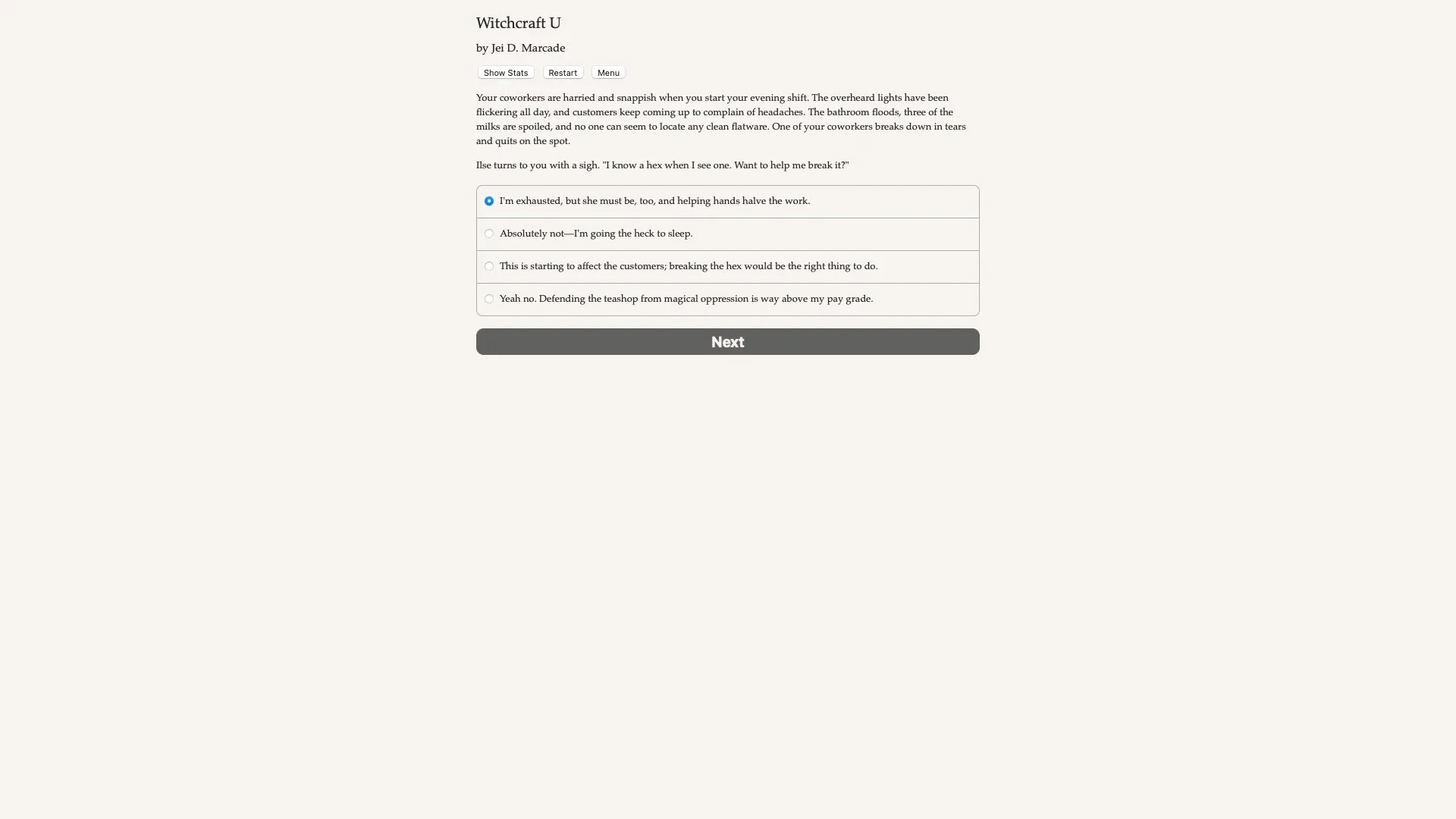 Witchcraft U

by Jei D. Marcade

Show Stats Restart Menu

Your coworkers are harried and snappish when you start your evening shift. The overheard lights have been flickering all day, and customers keep coming up to complain of headaches. The bathroom floods, three of the milks are spoiled, and no one can seem to locate any clean flatware. One of your coworkers breaks down in tears and quits on the spot.

Ilse turns to you with a sigh. "I know a hex when I see one. Want to help me break it?"

I'm exhausted, but she must be, too, and helping hands halve the work.

Absolutely not—I'm going the heck to sleep.

This is starting to affect the customers; breaking the hex would be the right thing to do.

Yeah no. Defending the teashop from magical oppression is way above my pay grade.

Next